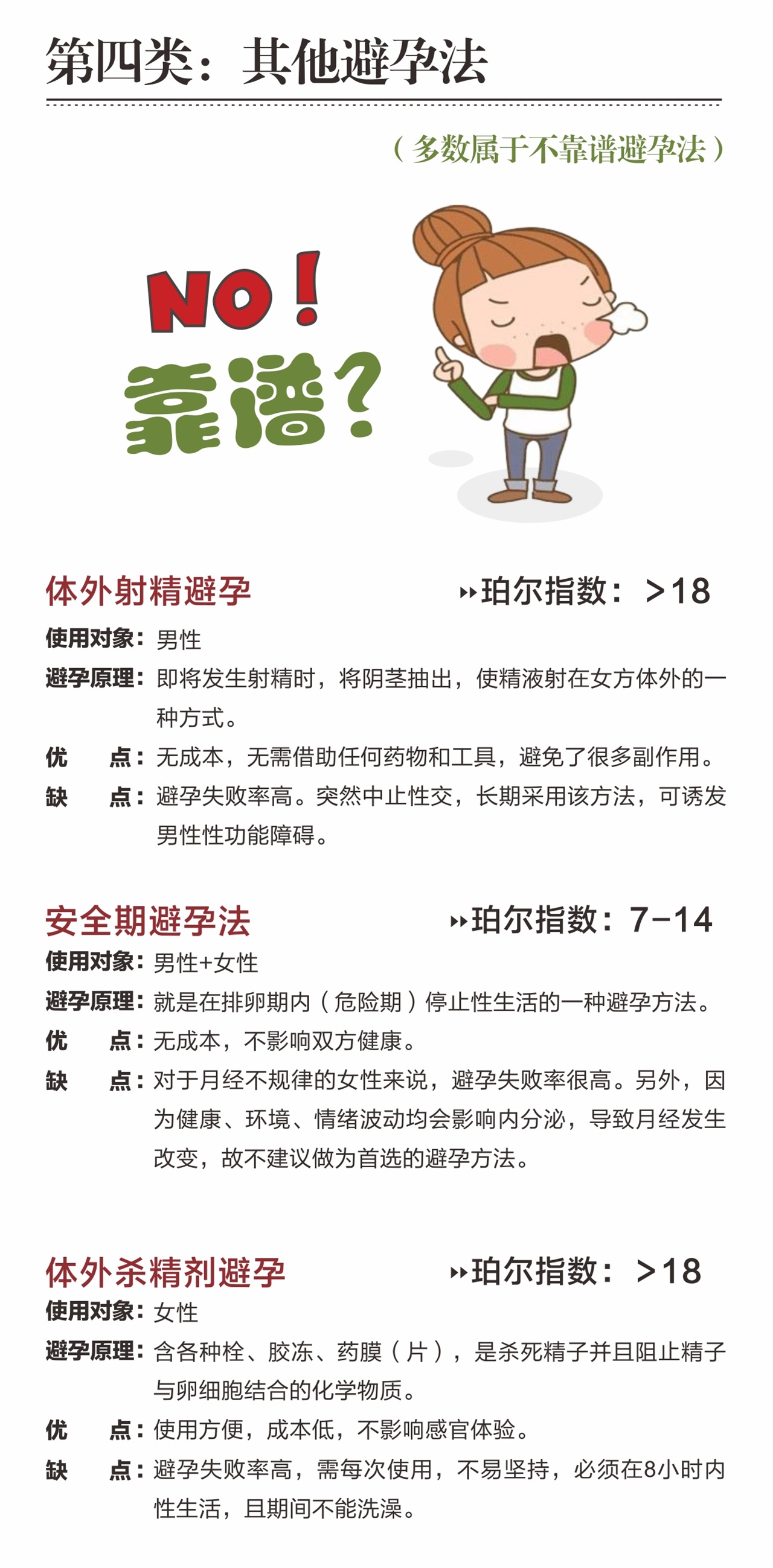 第四类：其他避孕法

（多数属于不靠谱避孕法）

NO！
靠谱？

体外射精避孕

珀尔指数：>18

使用对象：男性

避孕原理：即将发生射精时，将阴茎抽出，使精液射在女方体外的一种方式。

优　点：无成本，无需借助任何药物和工具，避免了很多副作用。

缺　点：避孕失败率高。突然中止性交，长期采用该方法，可诱发男性性功能障碍。

安全期避孕法

珀尔指数：7-14

使用对象：男性+女性

避孕原理：就是在排卵期内（危险期）停止性生活的一种避孕方法。

优　点：无成本，不影响双方健康。

缺　点：对于月经不规律的女性来说，避孕失败率很高。另外，因为健康、环境、情绪波动均会影响内分泌，导致月经发生改变，故不建议做为首选的避孕方法。

体外杀精剂避孕

珀尔指数：>18

使用对象：女性

避孕原理：含各种栓、胶冻、药膜（片），是杀死精子并且阻止精子与卵细胞结合的化学物质。

优　点：使用方便，成本低，不影响感官体验。

缺　点：避孕失败率高，需每次使用，不易坚持，必须在8小时内性生活，且期间不能洗澡。